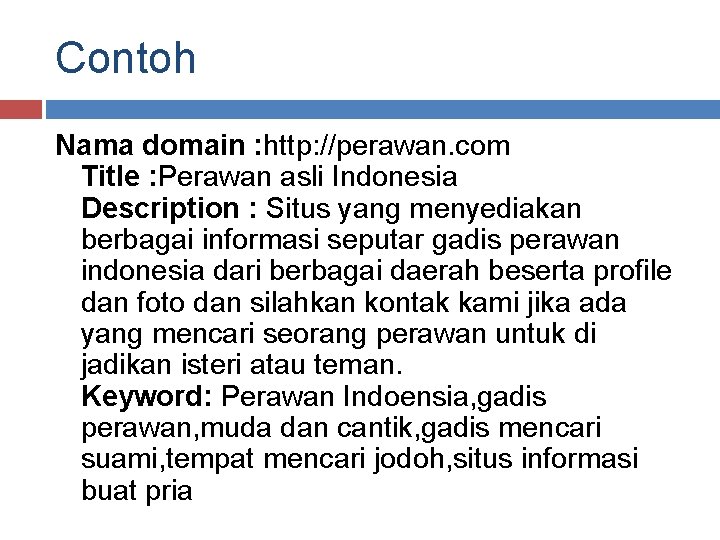 Contoh

Nama domain :http://perawan.com

Title :Perawan asli Indonesia

Description : Situs yang menyediakan berbagai informasi seputar gadis perawan indonesia dari berbagai daerah beserta profile dan foto dan silahkan kontak kami jika ada yang mencari seorang perawan untuk di jadikan isteri atau teman.

Keyword: Perawan Indoensia,gadis perawan,muda dan cantik,gadis mencari suami,tempat mencari jodoh,situs informasi buat pria